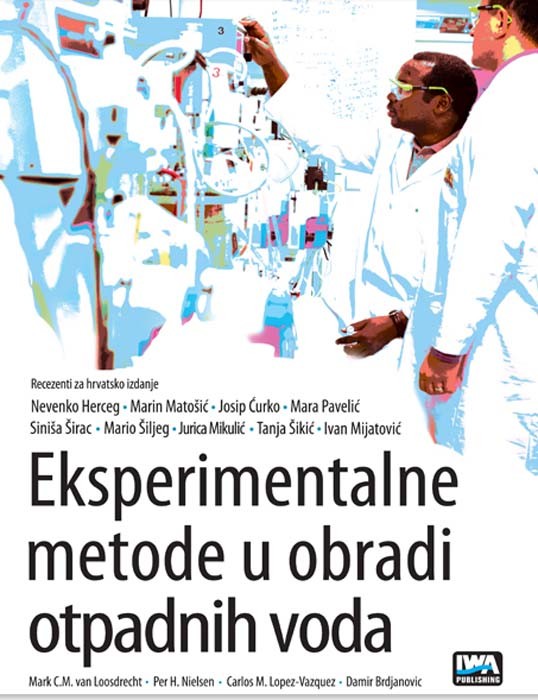 3

3

Recezenti za hrvatsko izdanje

Nevenko Herceg • Marin Matošić • Josip Ćurko • Mara Pavelić
Siniša Širac • Mario Šiljeg • Jurica Mikulić • Tanja Šikić • Ivan Mijatović

Eksperimentalne metode u obradi otpadnih voda

Mark C.M. van Loosdrecht • Per H. Nielsen • Carlos M. Lopez-Vazquez • Damir Brdjanovic

IWA PUBLISHING